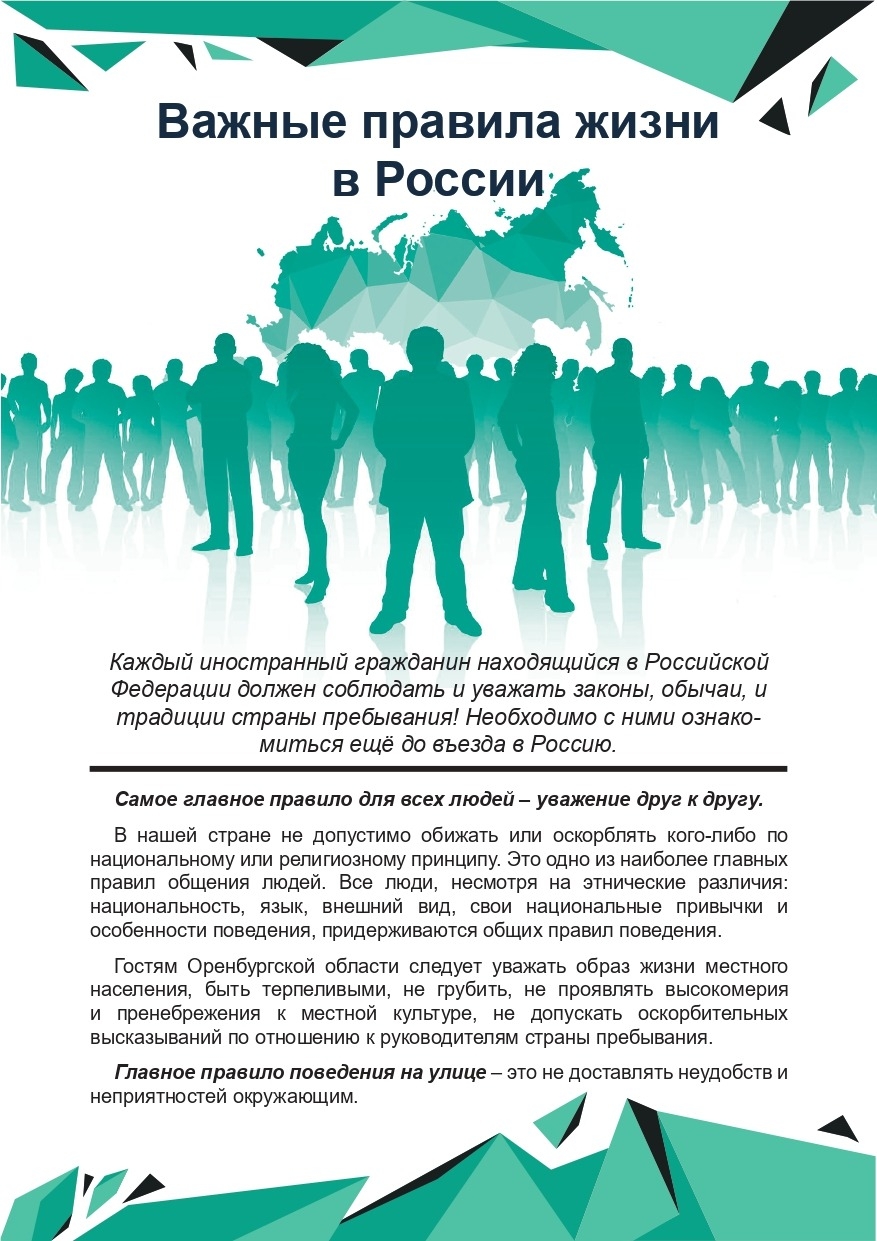 Важные правила жизни в России

Каждый иностранный гражданин находящийся в Российской Федерации должен соблюдать и уважать законы, обычаи, и традиции страны пребывания! Необходимо с ними ознакомиться ещё до въезда в Россию.

Самое главное правило для всех людей – уважение друг к другу.

В нашей стране не допустимо обижать или оскорблять кого-либо по национальному или религиозному принципу. Это одно из наиболее главных правил общения людей. Все люди, несмотря на этнические различия: национальность, язык, внешний вид, свои национальные привычки и особенности поведения, придерживаются общих правил поведения.

Гостям Оренбургской области следует уважать образ жизни местного населения, быть терпеливыми, не грубить, не проявлять высокомерия и пренебрежения к местной культуре, не допускать оскорбительных высказываний по отношению к руководителям страны пребывания.

Главное правило поведения на улице – это не доставлять неудобств и неприятностей окружающим.